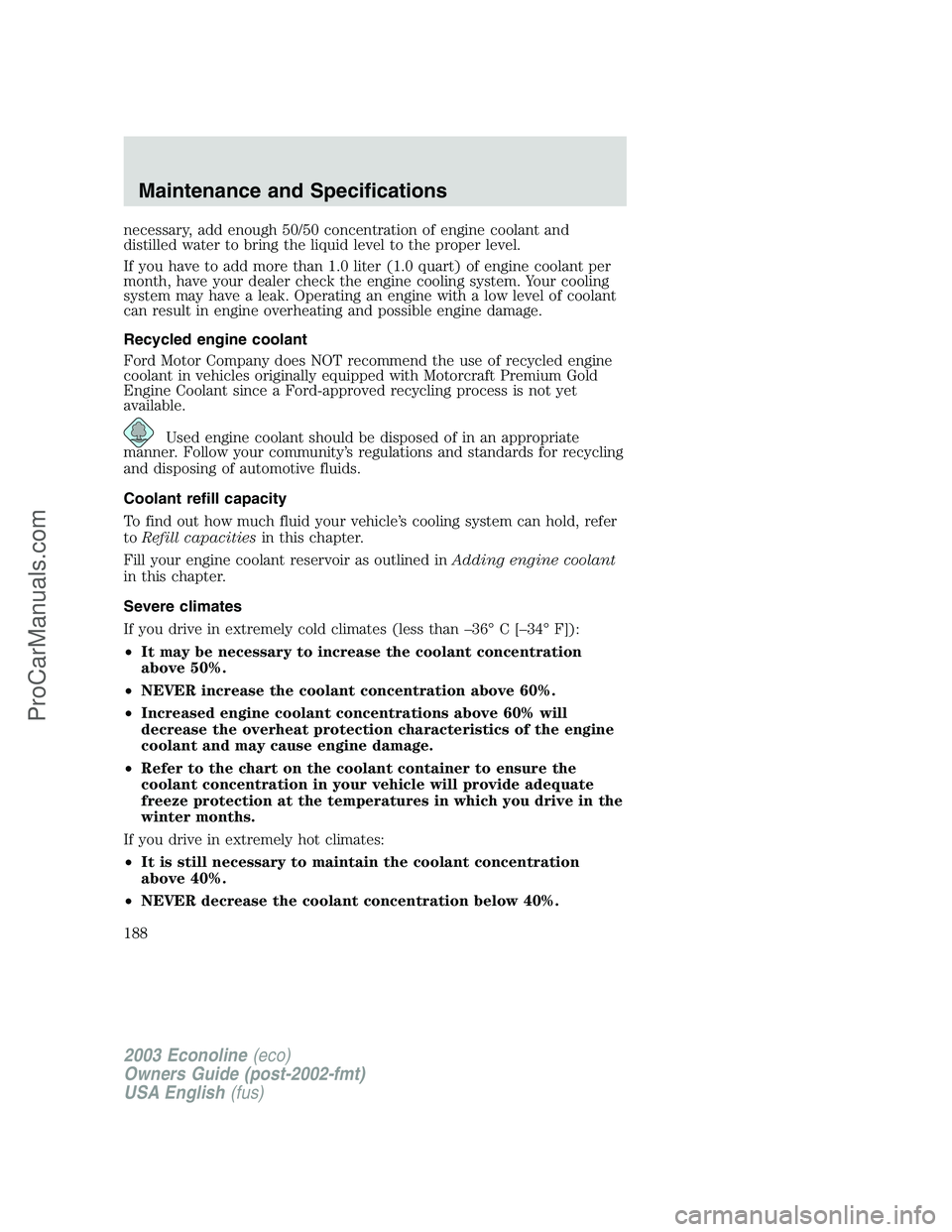 Maintenance and Specifications

necessary, add enough 50/50 concentration of engine coolant and distilled water to bring the liquid level to the proper level.

If you have to add more than 1.0 liter (1.0 quart) of engine coolant per month, have your dealer check the engine cooling system. Your cooling system may have a leak. Operating an engine with a low level of coolant can result in engine overheating and possible engine damage.

Recycled engine coolant

Ford Motor Company does NOT recommend the use of recycled engine coolant in vehicles originally equipped with Motorcraft Premium Gold Engine Coolant since a Ford-approved recycling process is not yet available.

Used engine coolant should be disposed of in an appropriate manner. Follow your community's regulations and standards for recycling and disposing of automotive fluids.

Coolant refill capacity

To find out how much fluid your vehicle's cooling system can hold, refer to Refill capacities in this chapter.

Fill your engine coolant reservoir as outlined in Adding engine coolant in this chapter.

Severe climates

If you drive in extremely cold climates (less than –36° C [–34° F]):

• It may be necessary to increase the coolant concentration above 50%.

• NEVER increase the coolant concentration above 60%.

• Increased engine coolant concentrations above 60% will decrease the overheat protection characteristics of the engine coolant and may cause engine damage.

• Refer to the chart on the coolant container to ensure the coolant concentration in your vehicle will provide adequate freeze protection at the temperatures in which you drive in the winter months.

If you drive in extremely hot climates:

• It is still necessary to maintain the coolant concentration above 40%.

• NEVER decrease the coolant concentration below 40%.

188

2003 Econoline (eco)
Owners Guide (post-2002-fmt)
USA English (fus)

ProCarManuals.com

carmanualsonline.info